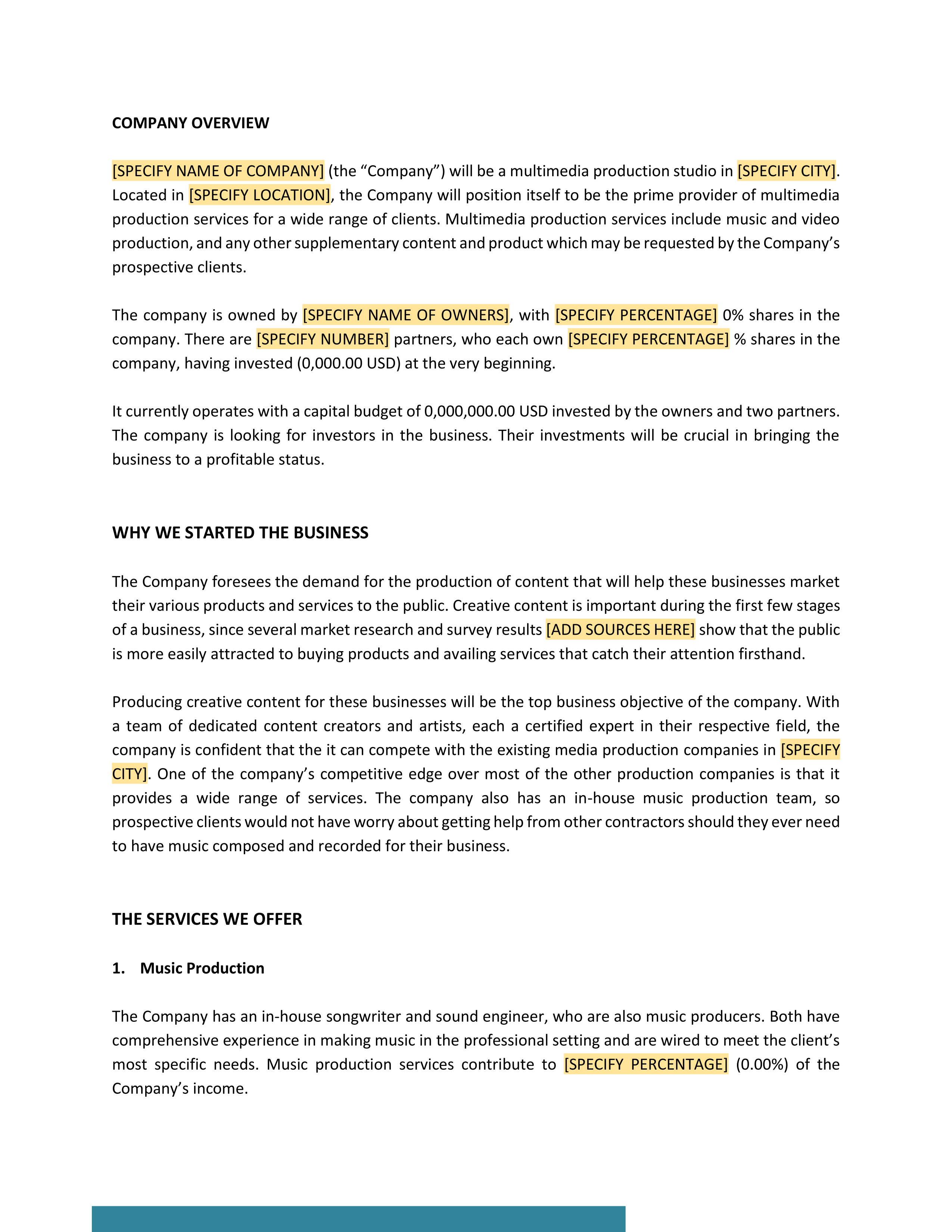 COMPANY OVERVIEW

[SPECIFY NAME OF COMPANY] (the “Company”) will be a multimedia production studio in [SPECIFY CITY]. Located in [SPECIFY LOCATION], the Company will position itself to be the prime provider of multimedia production services for a wide range of clients. Multimedia production services include music and video production, and any other supplementary content and product which may be requested by the Company’s prospective clients.

The company is owned by [SPECIFY NAME OF OWNERS], with [SPECIFY PERCENTAGE] 0% shares in the company. There are [SPECIFY NUMBER] partners, who each own [SPECIFY PERCENTAGE] % shares in the company, having invested (0,000.00 USD) at the very beginning.

It currently operates with a capital budget of 0,000,000.00 USD invested by the owners and two partners. The company is looking for investors in the business. Their investments will be crucial in bringing the business to a profitable status.

WHY WE STARTED THE BUSINESS

The Company foresees the demand for the production of content that will help these businesses market their various products and services to the public. Creative content is important during the first few stages of a business, since several market research and survey results [ADD SOURCES HERE] show that the public is more easily attracted to buying products and availing services that catch their attention firsthand.

Producing creative content for these businesses will be the top business objective of the company. With a team of dedicated content creators and artists, each a certified expert in their respective field, the company is confident that the it can compete with the existing media production companies in [SPECIFY CITY]. One of the company’s competitive edge over most of the other production companies is that it provides a wide range of services. The company also has an in-house music production team, so prospective clients would not have worry about getting help from other contractors should they ever need to have music composed and recorded for their business.

THE SERVICES WE OFFER

1. Music Production

The Company has an in-house songwriter and sound engineer, who are also music producers. Both have comprehensive experience in making music in the professional setting and are wired to meet the client’s most specific needs. Music production services contribute to [SPECIFY PERCENTAGE] (0.00%) of the Company’s income.